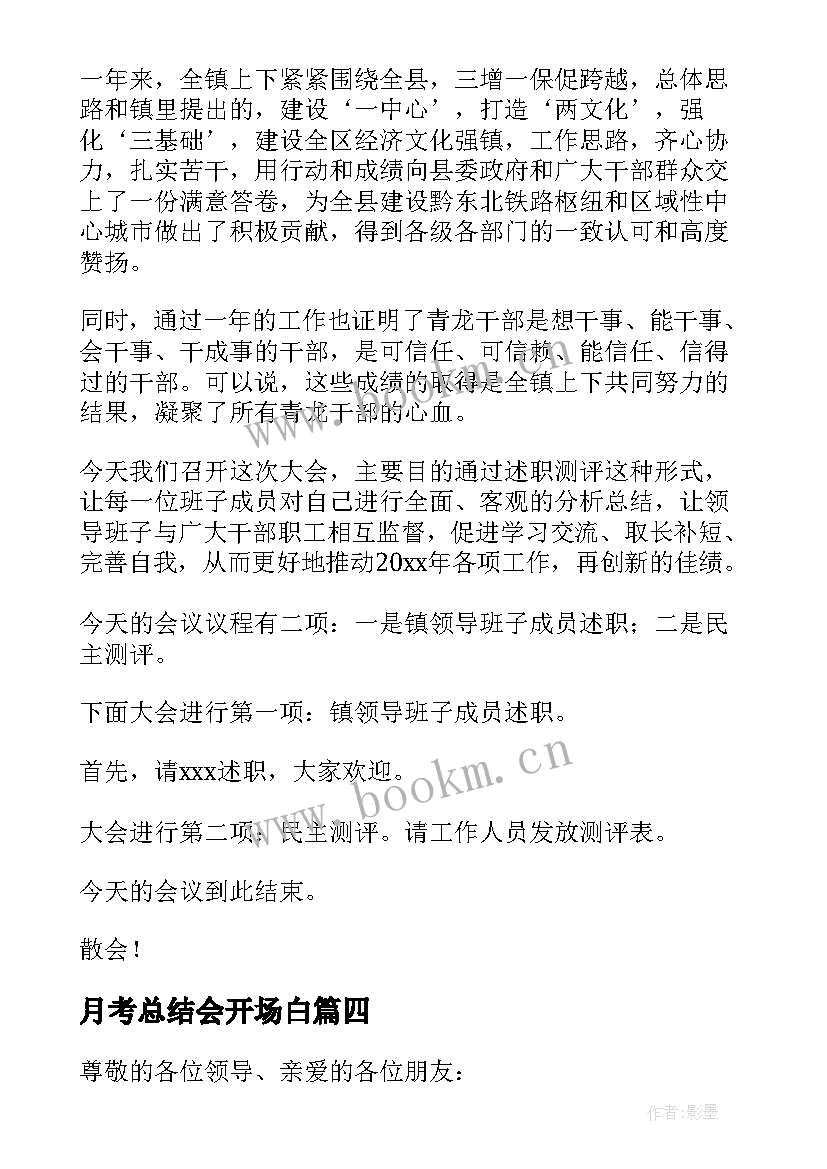 一年来，全镇上下紧紧围绕全县，三增一保促跨越，总体思路和镇里提出的，建设‘一中心’，打造‘两文化’，强化‘三基础’，建设全区经济文化强镇，工作思路，齐心协力，扎实苦干，用行动和成绩向县委政府和广大干部群众交上了一份满意答卷，为全县建设黔东北铁路枢纽和区域性中心城市做出了积极贡献，得到各级各部门的一致认可和高度赞扬。

同时，通过一年的工作也证明了青龙干部是想干事、能干事、会干事、干成事的干部，是可信任、可信赖、能信任、信得过的干部。可以说，这些成绩的取得是全镇上下共同努力的结果，凝聚了所有青龙干部的心血。

今天我们召开这次大会，主要目的通过述职测评这种形式，让每一位班子成员对自己进行全面、客观的分析总结，让领导班子与广大干部职工相互监督，促进学习交流、取长补短、完善自我，从而更好地推动20xx年各项工作，再创新的佳绩。

今天的会议议程有二项：一是镇领导班子成员述职；二是民主测评。

下面大会进行第一项：镇领导班子成员述职。

首先，请xxx述职，大家欢迎。

大会进行第二项：民主测评。请工作人员发放测评表。

今天的会议到此结束。

散会！

月考总结会开场白篇四

尊敬的各位领导、亲爱的各位朋友：

www.bookm.cn

作者:影墨